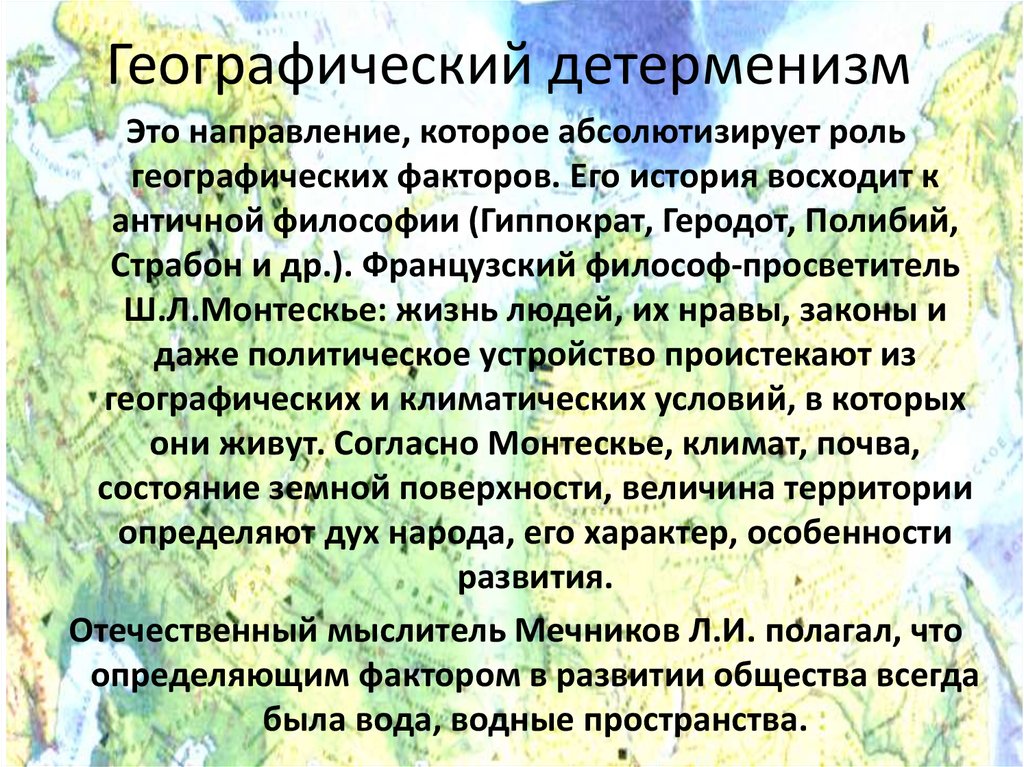 Географический детерменизм

Это направление, которое абсолютизирует роль географических факторов. Его история восходит к античной философии (Гиппократ, Геродот, Полибий, Страбон и др.). Французский философ-просветитель Ш.Л.Монтескье: жизнь людей, их нравы, законы и даже политическое устройство проистекают из географических и климатических условий, в которых они живут. Согласно Монтескье, климат, почва, состояние земной поверхности, величина территории определяют дух народа, его характер, особенности развития.

Отечественный мыслитель Мечников Л.И. полагал, что определяющим фактором в развитии общества всегда была вода, водные пространства.